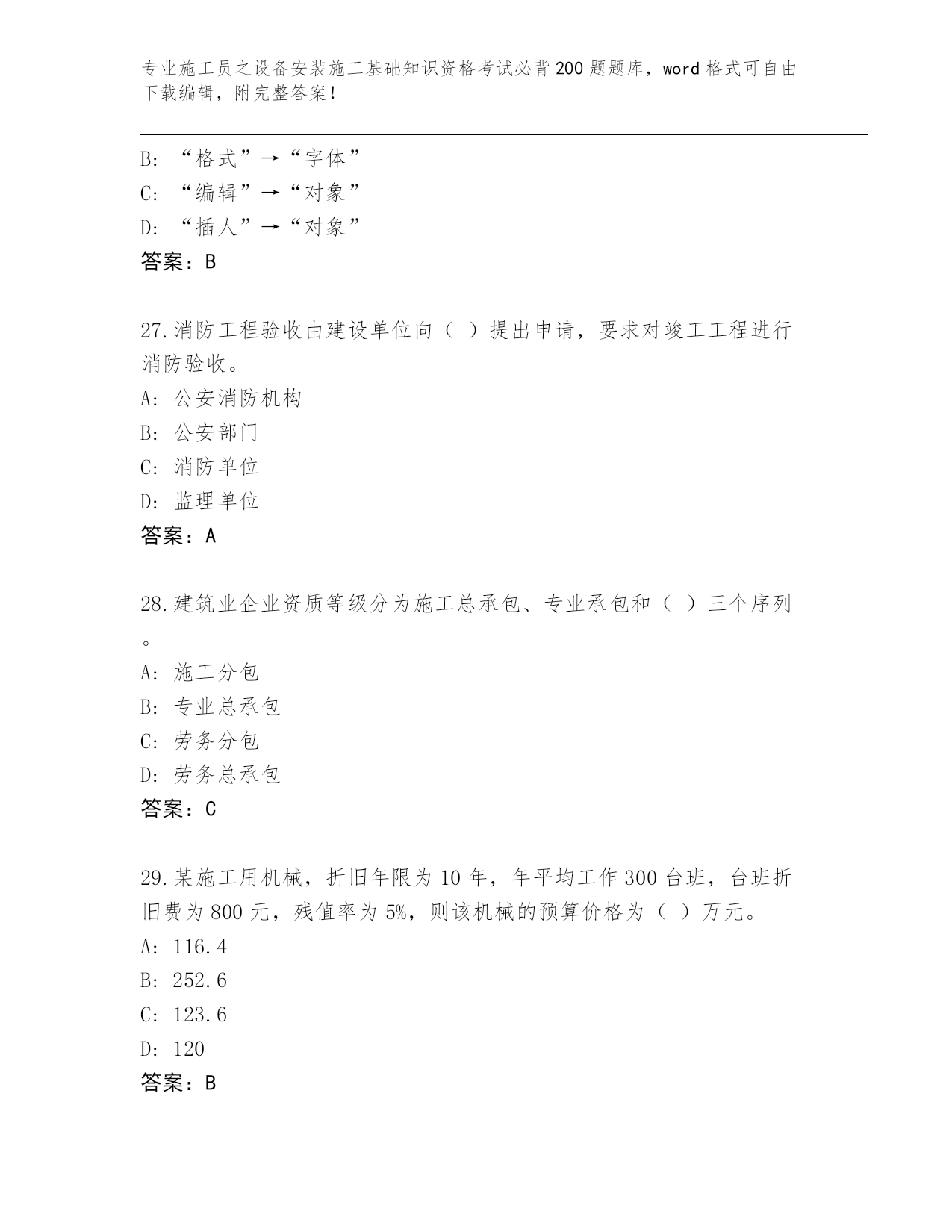 专业施工员之设备安装施工基础知识资格考试必背200题题库，word格式可自由下载编辑，附完整答案！

B: “格式”→“字体”
C: “编辑”→“对象”
D: “插人”→“对象”
答案：B

27.消防工程验收由建设单位向（ ）提出申请，要求对竣工工程进行消防验收。
A: 公安消防机构
B: 公安部门
C: 消防单位
D: 监理单位
答案：A

28.建筑业企业资质等级分为施工总承包、专业承包和（ ）三个序列。
A: 施工分包
B: 专业总承包
C: 劳务分包
D: 劳务总承包
答案：C

29.某施工用机械，折旧年限为10年，年平均工作300台班，台班折旧费为800元，残值率为5%，则该机械的预算价格为（ ）万元。
A: 116.4
B: 252.6
C: 123.6
D: 120
答案：B